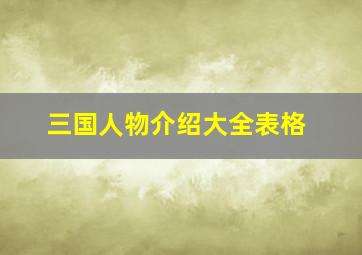 三国人物介绍大全表格